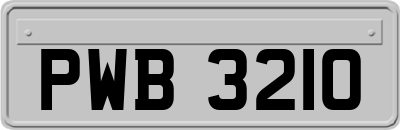 PWB 3210